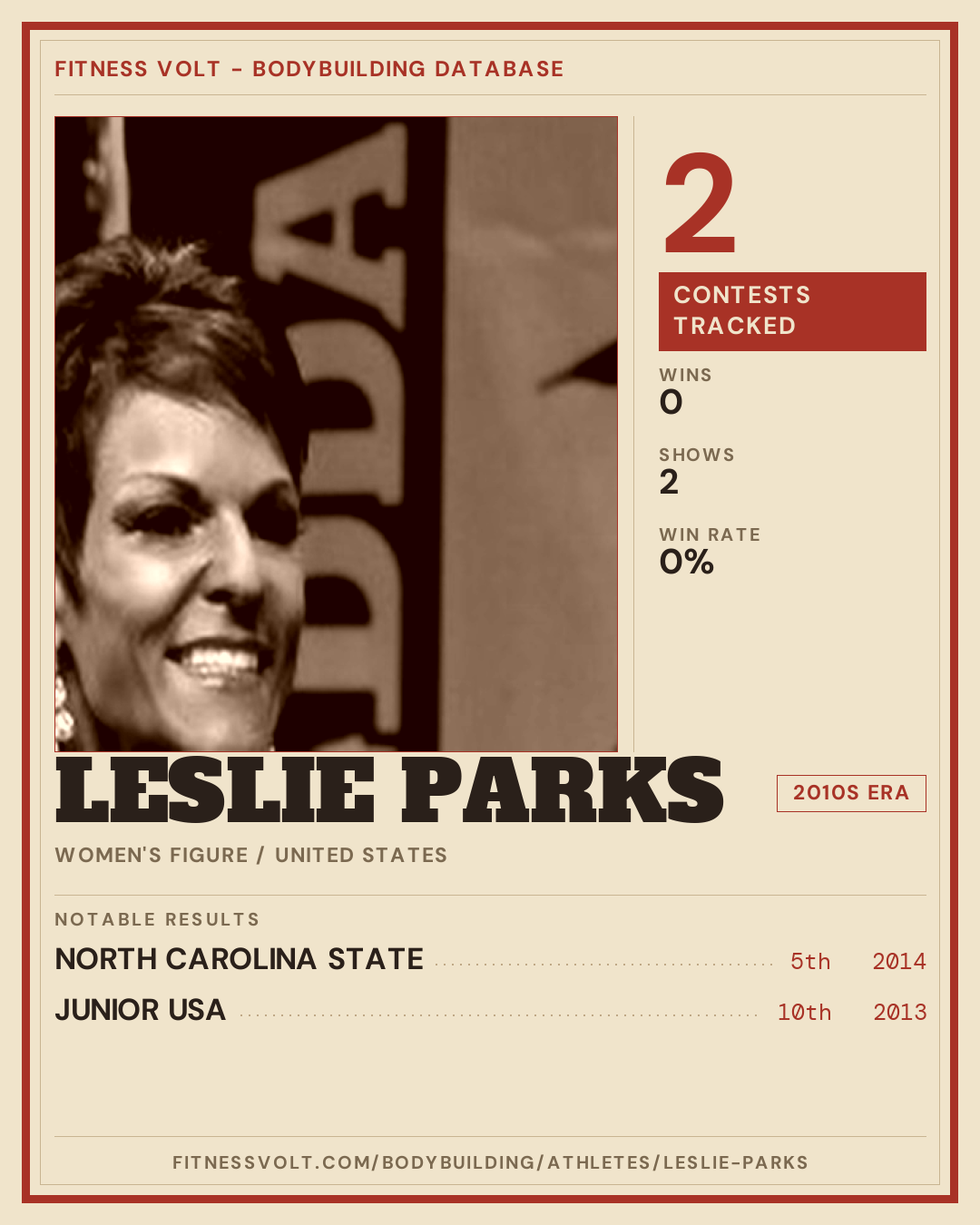 FITNESS VOLT - BODYBUILDING DATABASE

2

CONTESTS TRACKED

WINS
0

SHOWS
2

WIN RATE
0%

LESLIE PARKS

2010S ERA

WOMEN'S FIGURE / UNITED STATES

NOTABLE RESULTS

NORTH CAROLINA STATE 5th 2014

JUNIOR USA 10th 2013

FITNESSVOLT.COM/BODYBUILDING/ATHLETES/LESLIE-PARKS